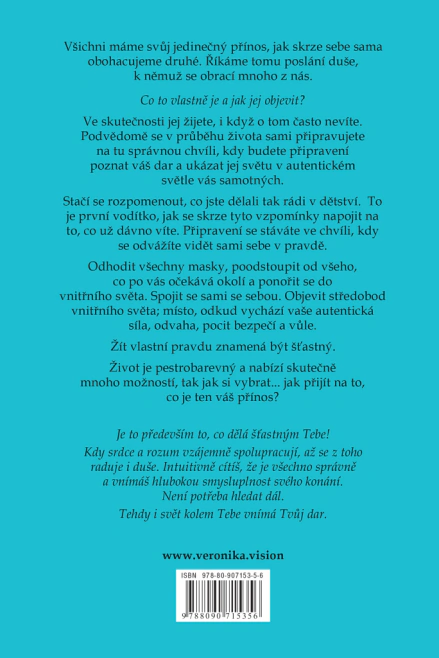 Všichni máme svůj jedinečný přínos, jak skrze sebe sama obohacujeme druhé. Říkáme tomu poslání duše, k němuž se obrací mnoho z nás.

Co to vlastně je a jak jej objevit?

Ve skutečnosti jej žijete, i když o tom často nevíte. Podvědomě se v průběhu života sami připravujete na tu správnou chvíli, kdy budete připravení poznat váš dar a ukázat jej světu v autentickém světle vás samotných.

Stačí se rozpomenout, co jste dělali tak rádi v dětství. To je první vodítko, jak se skrze tyto vzpomínky napojit na to, co už dávno víte. Připravení se stáváte ve chvíli, kdy se odvážíte vidět sami sebe v pravdě.

Odhodit všechny masky, poodstoupit od všeho, co po vás očekává okolí a ponořit se do vnitřního světa. Spojit se sami se sebou. Objevit středobod vnitřního světa; místo, odkud vychází vaše autentická síla, odvaha, pocit bezpečí a vůle.

Žít vlastní pravdu znamená být šťastný.

Život je pestrobarevný a nabízí skutečně mnoho možností, tak jak si vybrat... jak přijít na to, co je ten váš přínos?

Je to především to, co dělá šťastným Tebe!

Kdy srdce a rozum vzájemně spolupracují, až se z toho raduje i duše. Intuitivně cítíš, že je všechno správně a vnímáš hlubokou smysluplnost svého konání. Není potřeba hledat dál.

Tehdy i svět kolem Tebe vnímá Tvůj dar.

www.veronika.vision

ISBN 978-80-907153-5-6

9 788090 715356